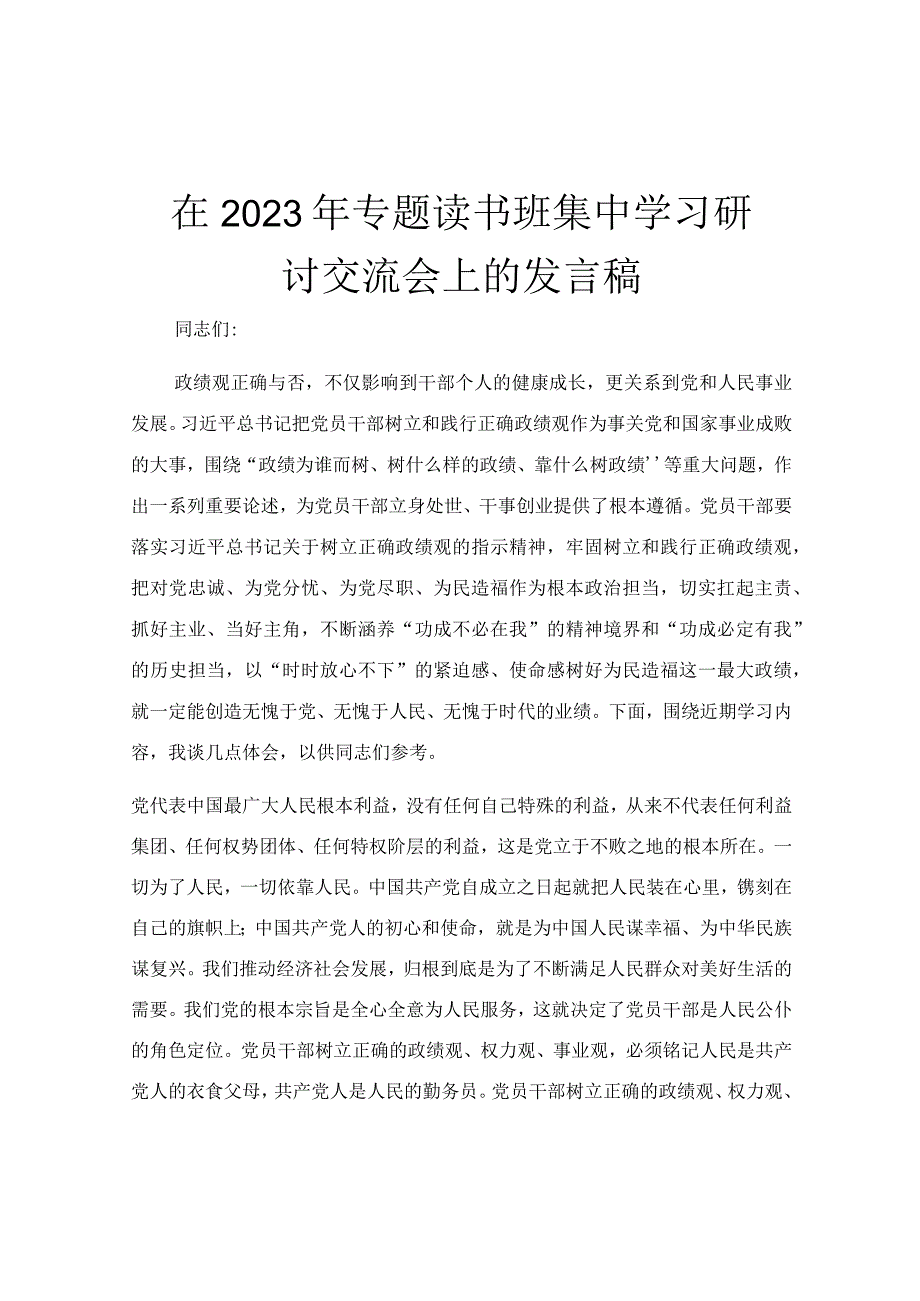 在2023年专题读书班集中学习研讨交流会上的发言稿

同志们:

政绩观正确与否，不仅影响到干部个人的健康成长，更关系到党和人民事业发展。习近平总书记把党员干部树立和践行正确政绩观作为事关党和国家事业成败的大事，围绕“政绩为谁而树、树什么样的政绩、靠什么树政绩’’等重大问题，作出一系列重要论述，为党员干部立身处世、干事创业提供了根本遵循。党员干部要落实习近平总书记关于树立正确政绩观的指示精神，牢固树立和践行正确政绩观，把对党忠诚、为党分忧、为党尽职、为民造福作为根本政治担当，切实扛起主责、抓好主业、当好主角，不断涵养“功成不必在我”的精神境界和“功成必定有我”的历史担当，以“时时放心不下”的紧迫感、使命感树好为民造福这一最大政绩，就一定能创造无愧于党、无愧于人民、无愧于时代的业绩。下面，围绕近期学习内容，我谈几点体会，以供同志们参考。

党代表中国最广大人民根本利益，没有任何自己特殊的利益，从来不代表任何利益集团、任何权势团体、任何特权阶层的利益，这是党立于不败之地的根本所在。一切为了人民，一切依靠人民。中国共产党自成立之日起就把人民装在心里，镌刻在自己的旗帜上;中国共产党人的初心和使命，就是为中国人民谋幸福、为中华民族谋复兴。我们推动经济社会发展，归根到底是为了不断满足人民群众对美好生活的需要。我们党的根本宗旨是全心全意为人民服务，这就决定了党员干部是人民公仆的角色定位。党员干部树立正确的政绩观、权力观、事业观，必须铭记人民是共产党人的衣食父母，共产党人是人民的勤务员。党员干部树立正确的政绩观、权力观、